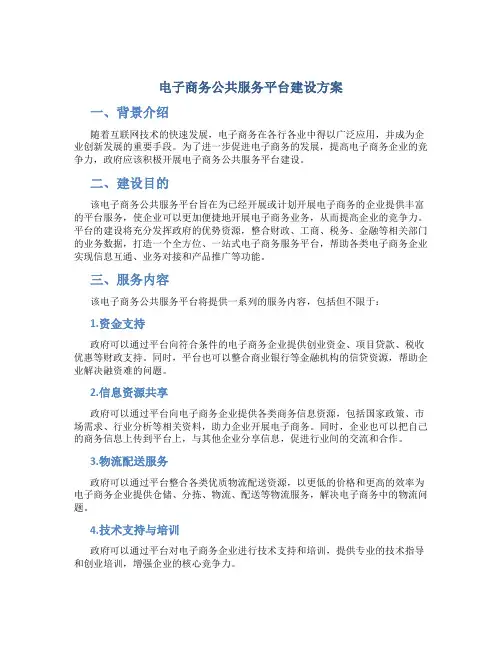 电子商务公共服务平台建设方案

一、背景介绍

随着互联网技术的快速发展，电子商务在各行各业中得以广泛应用，并成为企业创新发展的重要手段。为了进一步促进电子商务的发展，提高电子商务企业的竞争力，政府应该积极开展电子商务公共服务平台建设。

二、建设目的

该电子商务公共服务平台旨在为已经开展或计划开展电子商务的企业提供丰富的平台服务，使企业可以更加便捷地开展电子商务业务，从而提高企业的竞争力。平台的建设将充分发挥政府的优势资源，整合财政、工商、税务、金融等相关部门的业务数据，打造一个全方位、一站式电子商务服务平台，帮助各类电子商务企业实现信息互通、业务对接和产品推广等功能。

三、服务内容

该电子商务公共服务平台将提供一系列的服务内容，包括但不限于：

1.资金支持

政府可以通过平台向符合条件的电子商务企业提供创业资金、项目贷款、税收优惠等财政支持。同时，平台也可以整合商业银行等金融机构的信贷资源，帮助企业解决融资难的问题。

2.信息资源共享

政府可以通过平台向电子商务企业提供各类商务信息资源，包括国家政策、市场需求、行业分析等相关资料，助力企业开展电子商务。同时，企业也可以把自己的商务信息上传到平台上，与其他企业分享信息，促进行业间的交流和合作。

3.物流配送服务

政府可以通过平台整合各类优质物流配送资源，以更低的价格和更高的效率为电子商务企业提供仓储、分拣、物流、配送等物流服务，解决电子商务中的物流问题。

4.技术支持与培训

政府可以通过平台对电子商务企业进行技术支持和培训，提供专业的技术指导和创业培训，增强企业的核心竞争力。